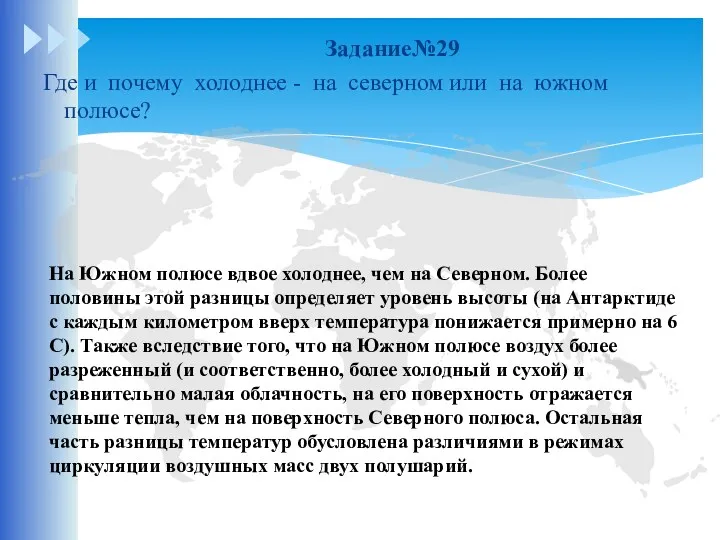 Задание№29

Где и почему холоднее - на северном или на южном полюсе?

На Южном полюсе вдвое холоднее, чем на Северном. Более половины этой разницы определяет уровень высоты (на Антарктиде с каждым километром вверх температура понижается примерно на 6 С). Также вследствие того, что на Южном полюсе воздух более разреженный (и соответственно, более холодный и сухой) и сравнительно малая облачность, на его поверхность отражается меньше тепла, чем на поверхность Северного полюса. Остальная часть разницы температур обусловлена различиями в режимах циркуляции воздушных масс двух полушарий.